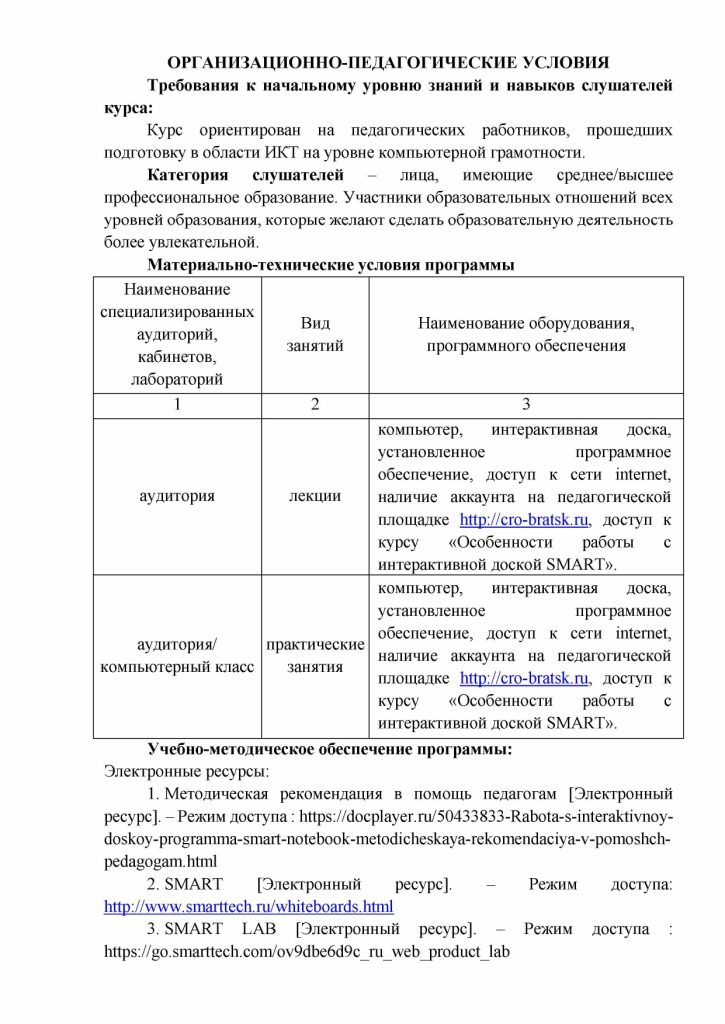 ОРГАНИЗАЦИОННО-ПЕДАГОГИЧЕСКИЕ УСЛОВИЯ

Требования к начальному уровню знаний и навыков слушателей курса:

Курс ориентирован на педагогических работников, прошедших подготовку в области ИКТ на уровне компьютерной грамотности.

Категория слушателей – лица, имеющие среднее/высшее профессиональное образование. Участники образовательных отношений всех уровней образования, которые желают сделать образовательную деятельность более увлекательной.

Материально-технические условия программы

| Наименование специализированных аудиторий, кабинетов, лабораторий | Вид занятий | Наименование оборудования, программного обеспечения |
|---|---|---|
| 1 | 2 | 3 |
| аудитория | лекции | компьютер, интерактивная доска, установленное программное обеспечение, доступ к сети internet, наличие аккаунта на педагогической площадке http://cro-bratsk.ru, доступ к курсу «Особенности работы с интерактивной доской SMART». |
| аудитория/ компьютерный класс | практические занятия | компьютер, интерактивная доска, установленное программное обеспечение, доступ к сети internet, наличие аккаунта на педагогической площадке http://cro-bratsk.ru, доступ к курсу «Особенности работы с интерактивной доской SMART». |

Учебно-методическое обеспечение программы:

Электронные ресурсы:

1. Методическая рекомендация в помощь педагогам [Электронный ресурс]. – Режим доступа : https://docplayer.ru/50433833-Rabota-s-interaktivnoy-doskoy-programma-smart-notebook-metodicheskaya-rekomendaciya-v-pomoshch-pedagogam.html

2. SMART [Электронный ресурс]. – Режим доступа: http://www.smarttech.ru/whiteboards.html

3. SMART LAB [Электронный ресурс]. – Режим доступа : https://go.smarttech.com/ov9dbe6d9c_ru_web_product_lab